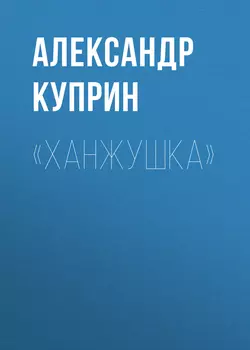 АЛЕКСАНДР КУПРИН

«ХАНЖУШКА»